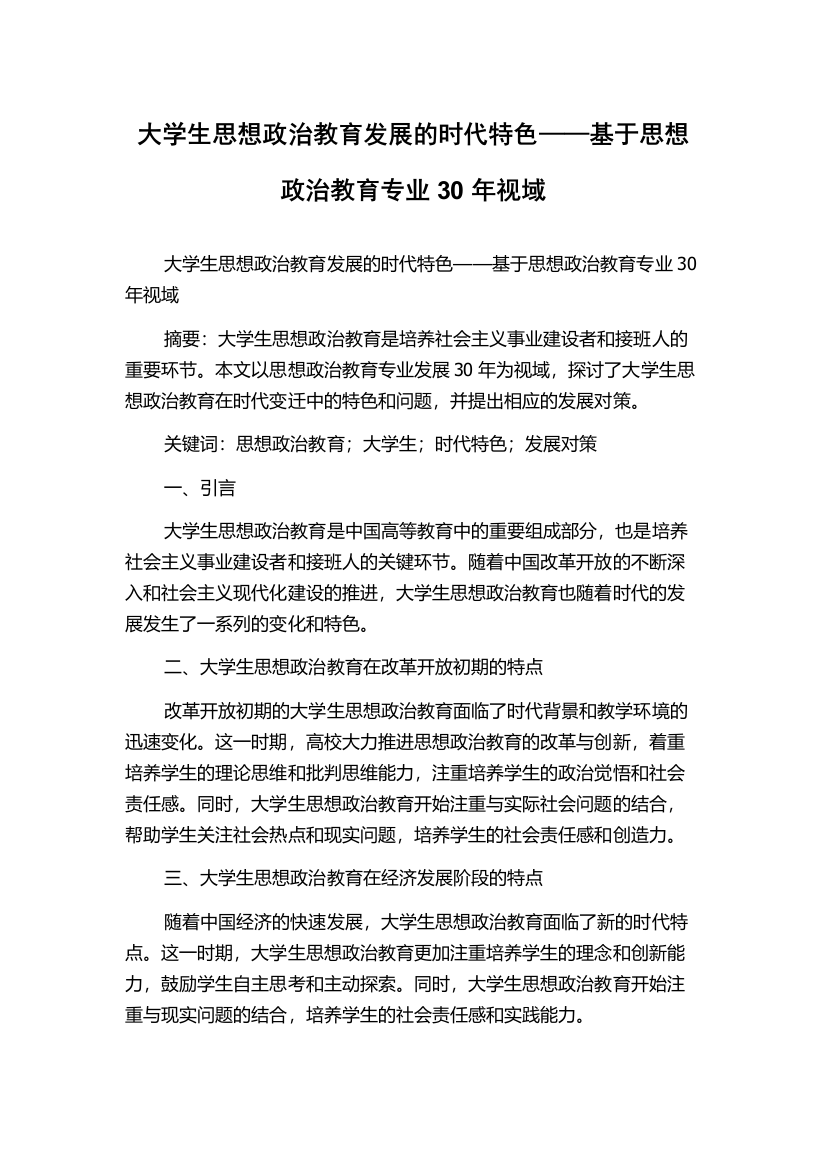 大学生思想政治教育发展的时代特色——基于思想政治教育专业 30 年视域

大学生思想政治教育发展的时代特色——基于思想政治教育专业 30 年视域

摘要：大学生思想政治教育是培养社会主义事业建设者和接班人的重要环节。本文以思想政治教育专业发展 30 年为视域，探讨了大学生思想政治教育在时代变迁中的特色和问题，并提出相应的发展对策。

关键词：思想政治教育；大学生；时代特色；发展对策

一、引言

大学生思想政治教育是中国高等教育中的重要组成部分，也是培养社会主义事业建设者和接班人的关键环节。随着中国改革开放的不断深入和社会主义现代化建设的推进，大学生思想政治教育也随着时代的发展发生了一系列的变化和特色。

二、大学生思想政治教育在改革开放初期的特点

改革开放初期的大学生思想政治教育面临了时代背景和教学环境的迅速变化。这一时期，高校大力推进思想政治教育的改革与创新，着重培养学生的理论思维和批判思维能力，注重培养学生的政治觉悟和社会责任感。同时，大学生思想政治教育开始注重与实际社会问题的结合，帮助学生关注社会热点和现实问题，培养学生的社会责任感和创造力。

三、大学生思想政治教育在经济发展阶段的特点

随着中国经济的快速发展，大学生思想政治教育面临了新的时代特点。这一时期，大学生思想政治教育更加注重培养学生的理念和创新能力，鼓励学生自主思考和主动探索。同时，大学生思想政治教育开始注重与现实问题的结合，培养学生的社会责任感和实践能力。